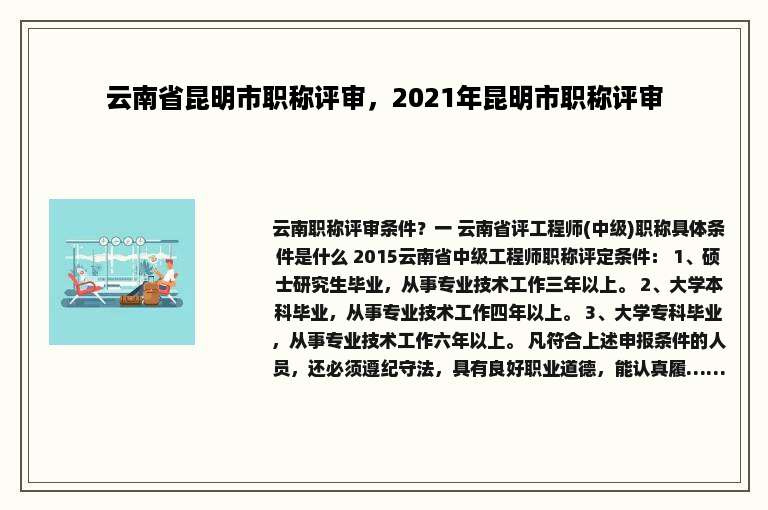 云南省昆明市职称评审，2021年昆明市职称评审

云南职称评审条件？一 云南省评工程师(中级)职称具体条件是什么 2015云南省中级工程师职称评定条件： 1、硕士研究生毕业，从事专业技术工作三年以上。 2、大学本科毕业，从事专业技术工作四年以上。 3、大学专科毕业，从事专业技术工作六年以上。 凡符合上述申报条件的人员，还必须遵纪守法，具有良好职业道德，能认真履......